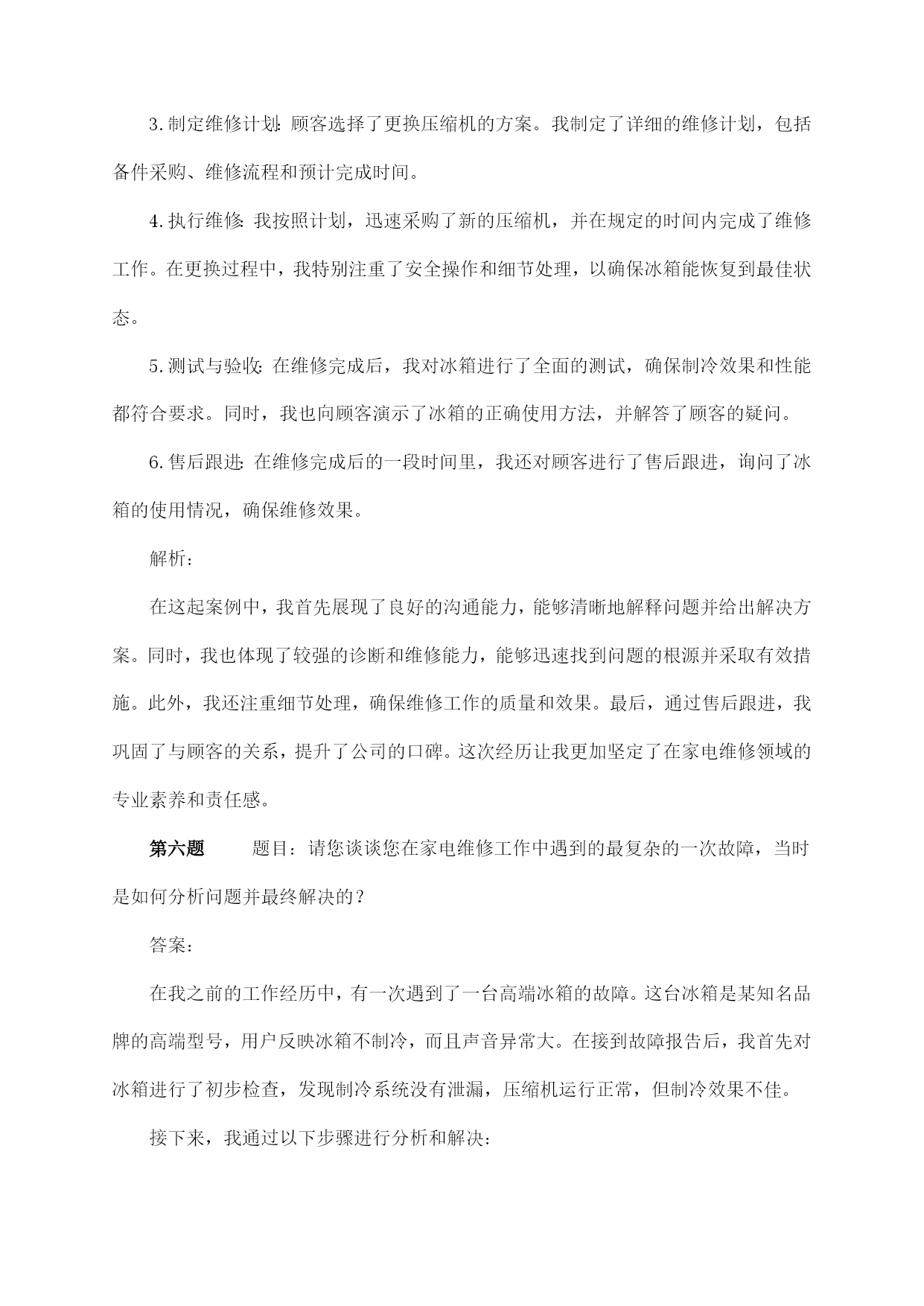 3.制定维修计划：顾客选择了更换压缩机的方案。我制定了详细的维修计划，包括备件采购、维修流程和预计完成时间。

4.执行维修：我按照计划，迅速采购了新的压缩机，并在规定的时间内完成了维修工作。在更换过程中，我特别注重了安全操作和细节处理，以确保冰箱能恢复到最佳状态。

5.测试与验收：在维修完成后，我对冰箱进行了全面的测试，确保制冷效果和性能都符合要求。同时，我也向顾客演示了冰箱的正确使用方法，并解答了顾客的疑问。

6.售后跟进：在维修完成后的一段时间里，我还对顾客进行了售后跟进，询问了冰箱的使用情况，确保维修效果。

解析：

在这起案例中，我首先展现了良好的沟通能力，能够清晰地解释问题并给出解决方案。同时，我也体现了较强的诊断和维修能力，能够迅速找到问题的根源并采取有效措施。此外，我还注重细节处理，确保维修工作的质量和效果。最后，通过售后跟进，我巩固了与顾客的关系，提升了公司的口碑。这次经历让我更加坚定了在家电维修领域的专业素养和责任感。

第六题　　题目：请您谈谈您在家电维修工作中遇到的最复杂的一次故障，当时是如何分析问题并最终解决的？

答案：

在我之前的工作经历中，有一次遇到了一台高端冰箱的故障。这台冰箱是某知名品牌的高端型号，用户反映冰箱不制冷，而且声音异常大。在接到故障报告后，我首先对冰箱进行了初步检查，发现制冷系统没有泄漏，压缩机运行正常，但制冷效果不佳。

接下来，我通过以下步骤进行分析和解决：